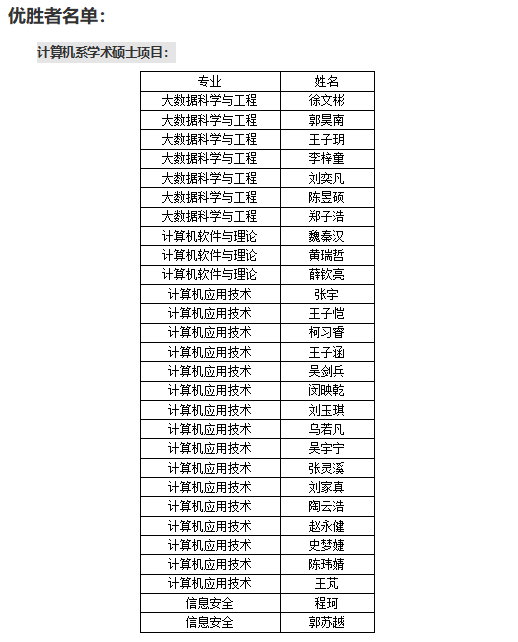 优胜者名单：

计算机系学术硕士项目：

| 专业 | 姓名 |
|---|---|
| 大数据科学与工程 | 徐文彬 |
| 大数据科学与工程 | 郭昊南 |
| 大数据科学与工程 | 王子玥 |
| 大数据科学与工程 | 李梓童 |
| 大数据科学与工程 | 刘奕凡 |
| 大数据科学与工程 | 陈昱硕 |
| 大数据科学与工程 | 郑子浩 |
| 计算机软件与理论 | 魏秦汉 |
| 计算机软件与理论 | 黄瑞哲 |
| 计算机软件与理论 | 薛钦亮 |
| 计算机应用技术 | 张宇 |
| 计算机应用技术 | 王子恺 |
| 计算机应用技术 | 柯习睿 |
| 计算机应用技术 | 王子涵 |
| 计算机应用技术 | 吴剑兵 |
| 计算机应用技术 | 闵映乾 |
| 计算机应用技术 | 刘玉琪 |
| 计算机应用技术 | 乌若凡 |
| 计算机应用技术 | 吴宇宁 |
| 计算机应用技术 | 张灵溪 |
| 计算机应用技术 | 刘家真 |
| 计算机应用技术 | 陶云浩 |
| 计算机应用技术 | 赵永健 |
| 计算机应用技术 | 史梦婕 |
| 计算机应用技术 | 陈玮婧 |
| 计算机应用技术 | 王芃 |
| 信息安全 | 程珂 |
| 信息安全 | 郭苏越 |